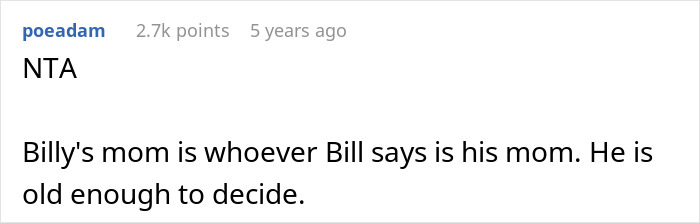 poeadam 2.7k points 5 years ago

NTA

Billy's mom is whoever Bill says is his mom. He is old enough to decide.